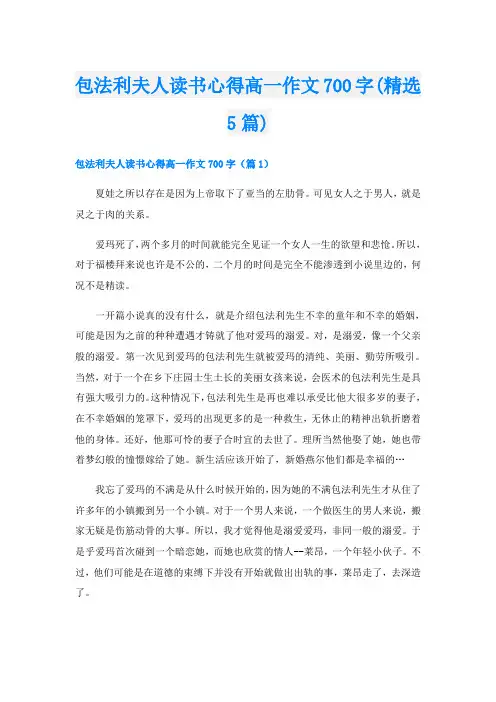 包法利夫人读书心得高一作文700字(精选5篇)

包法利夫人读书心得高一作文700字（篇1）

夏娃之所以存在是因为上帝取下了亚当的左肋骨。可见女人之于男人，就是灵之于肉的关系。

爱玛死了，两个多月的时间就能完全见证一个女人一生的欲望和悲怆。所以，对于福楼拜来说也许是不公的，二个月的时间是完全不能渗透到小说里边的，何况不是精读。

一开篇小说真的没有什么，就是介绍包法利先生不幸的童年和不幸的婚姻，可能是因为之前的种种遭遇才铸就了他对爱玛的溺爱。对，是溺爱，像一个父亲般的溺爱。第一次见到爱玛的包法利先生就被爱玛的清纯、美丽、勤劳所吸引。当然，对于一个在乡下庄园土生土长的美丽女孩来说，会医术的包法利先生是具有强大吸引力的。这种情况下，包法利先生是再也难以承受比他大很多岁的妻子，在不幸婚姻的笼罩下，爱玛的出现更多的是一种救生，无休止的精神出轨折磨着他的身体。还好，他那可怜的妻子合时宜的去世了。理所当然他娶了她，她也带着梦幻般的憧憬嫁给了她。新生活应该开始了，新婚燕尔他们都是幸福的…

我忘了爱玛的不满是从什么时候开始的，因为她的不满包法利先生才从住了许多年的小镇搬到另一个小镇。对于一个男人来说，一个做医生的男人来说，搬家无疑是伤筋动骨的大事。所以，我才觉得他是溺爱爱玛，非同一般的溺爱。于是乎爱玛首次碰到一个暗恋她，而她也欣赏的情人--莱昂，一个年轻小伙子。不过，他们可能是在道德的束缚下并没有开始就做出出轨的事，莱昂走了，去深造了。